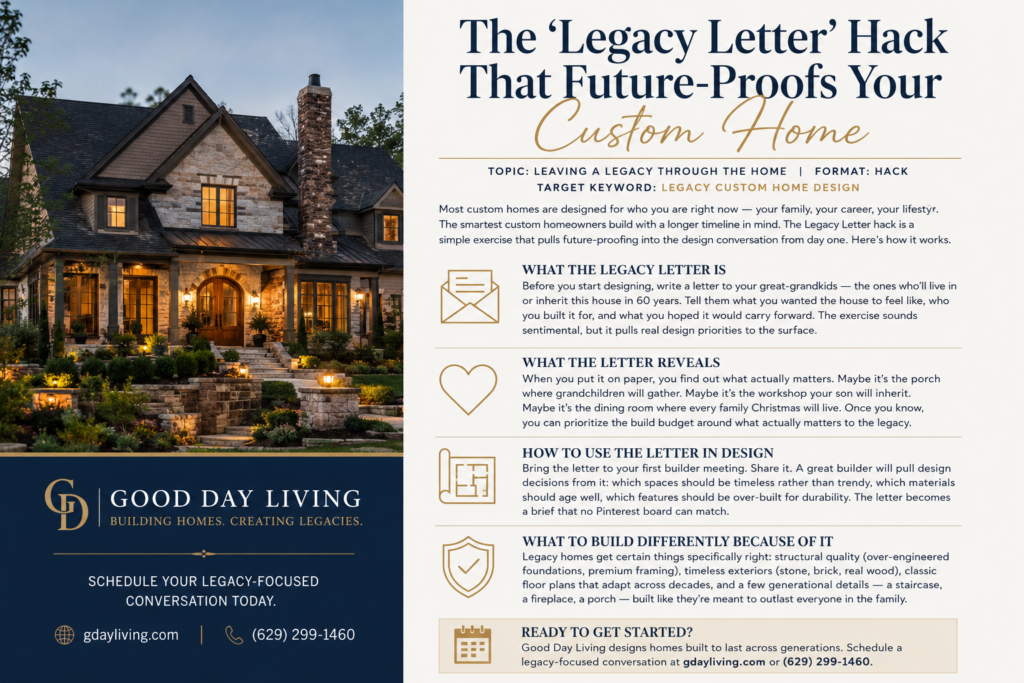 GD
GOOD DAY LIVING
BUILDING HOMES. CREATING LEGACIES.

SCHEDULE YOUR LEGACY-FOCUSED CONVERSATION TODAY.

gdayliving.com | (629) 299-1460

The 'Legacy Letter' Hack That Future-Proofs Your Custom Home

TOPIC: LEAVING A LEGACY THROUGH THE HOME | FORMAT: HACK
TARGET KEYWORD: LEGACY CUSTOM HOME DESIGN

Most custom homes are designed for who you are right now — your family, your career, your lifestyr. The smartest custom homeowners build with a longer timeline in mind. The Legacy Letter hack is a simple exercise that pulls future-proofing into the design conversation from day one. Here's how it works.

WHAT THE LEGACY LETTER IS

Before you start designing, write a letter to your great-grandkids — the ones who'll live in or inherit this house in 60 years. Tell them what you wanted the house to feel like, who you built it for, and what you hoped it would carry forward. The exercise sounds sentimental, but it pulls real design priorities to the surface.

WHAT THE LETTER REVEALS

When you put it on paper, you find out what actually matters. Maybe it's the porch where grandchildren will gather. Maybe it's the workshop your son will inherit. Maybe it's the dining room where every family Christmas will live. Once you know, you can prioritize the build budget around what actually matters to the legacy.

HOW TO USE THE LETTER IN DESIGN

Bring the letter to your first builder meeting. Share it. A great builder will pull design decisions from it: which spaces should be timeless rather than trendy, which materials should age well, which features should be over-built for durability. The letter becomes a brief that no Pinterest board can match.

WHAT TO BUILD DIFFERENTLY BECAUSE OF IT

Legacy homes get certain things specifically right: structural quality (over-engineered foundations, premium framing), timeless exteriors (stone, brick, real wood), classic floor plans that adapt across decades, and a few generational details — a staircase, a fireplace, a porch — built like they're meant to outlast everyone in the family.

READY TO GET STARTED?

Good Day Living designs homes built to last across generations. Schedule a legacy-focused conversation at gdayliving.com or (629) 299-1460.